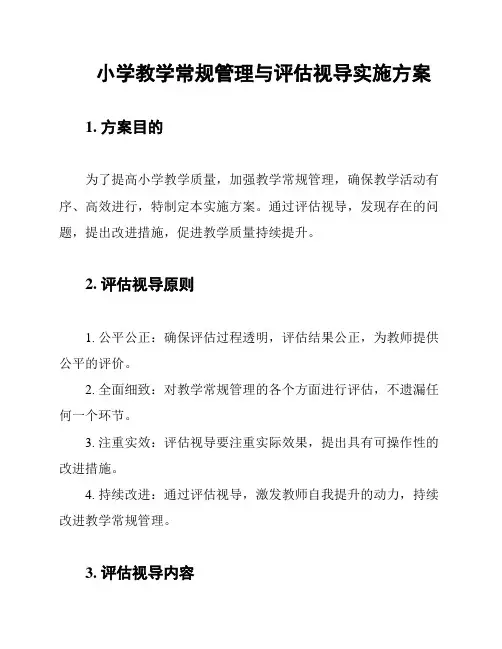 小学教学常规管理与评估视导实施方案

1. 方案目的

为了提高小学教学质量，加强教学常规管理，确保教学活动有序、高效进行，特制定本实施方案。通过评估视导，发现存在的问题，提出改进措施，促进教学质量持续提升。

2. 评估视导原则

1. 公平公正：确保评估过程透明，评估结果公正，为教师提供公平的评价。

2. 全面细致：对教学常规管理的各个方面进行评估，不遗漏任何一个环节。

3. 注重实效：评估视导要注重实际效果，提出具有可操作性的改进措施。

4. 持续改进：通过评估视导，激发教师自我提升的动力，持续改进教学常规管理。

3. 评估视导内容